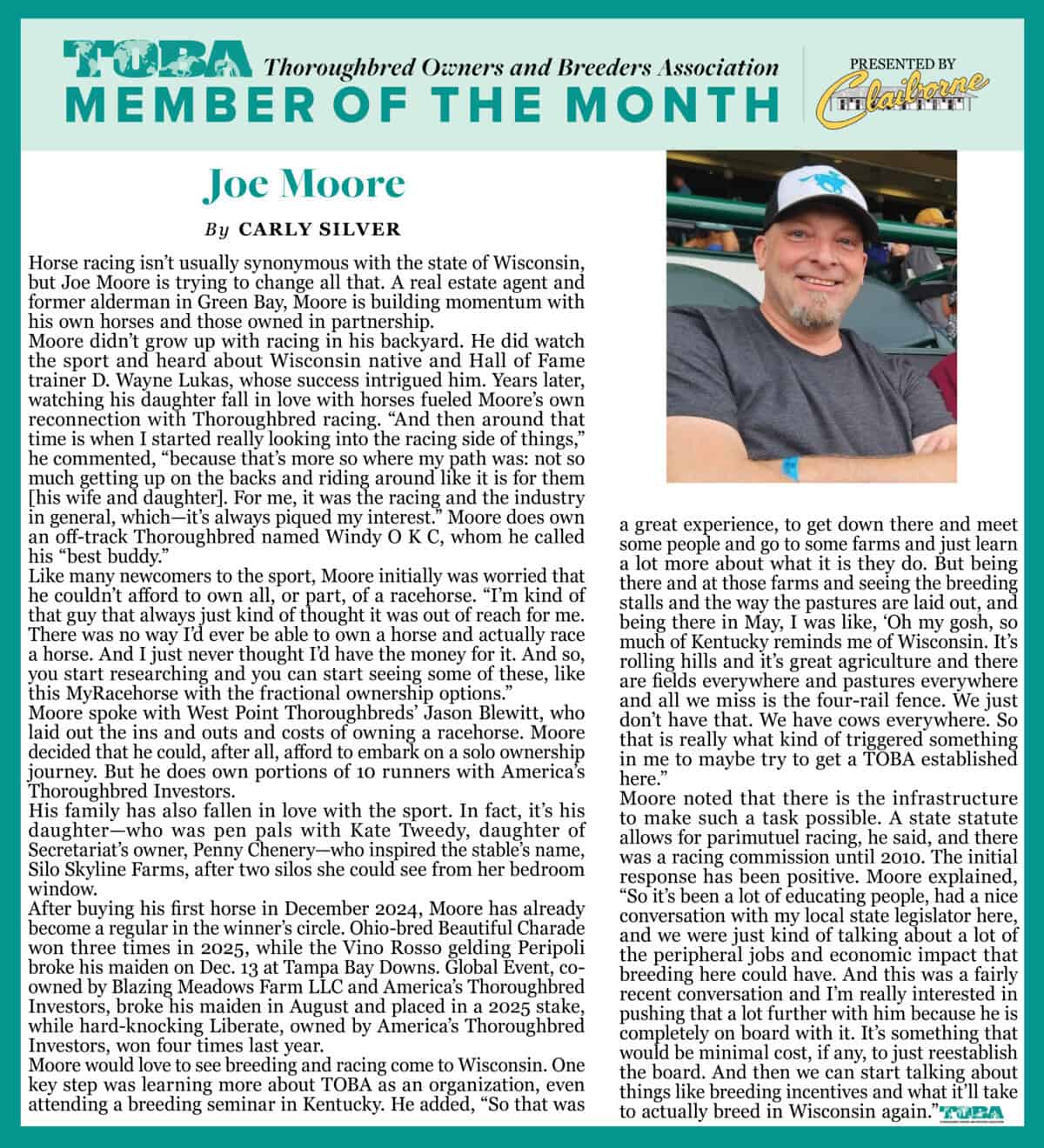 TOBA Thoroughbred Owners and Breeders Association
MEMBER OF THE MONTH

PRESENTED BY
Claiborne

Joe Moore

By CARLY SILVER

Horse racing isn't usually synonymous with the state of Wisconsin, but Joe Moore is trying to change all that. A real estate agent and former alderman in Green Bay, Moore is building momentum with his own horses and those owned in partnership.

Moore didn't grow up with racing in his backyard. He did watch the sport and heard about Wisconsin native and Hall of Fame trainer D. Wayne Lukas, whose success intrigued him. Years later, watching his daughter fall in love with horses fueled Moore's own reconnection with Thoroughbred racing. "And then around that time is when I started really looking into the racing side of things," he commented, "because that's more so where my path was: not so much getting up on the backs and riding around like it is for them [his wife and daughter]. For me, it was the racing and the industry in general, which—it's always piqued my interest." Moore does own an off-track Thoroughbred named Windy O K C, whom he called his "best buddy."

Like many newcomers to the sport, Moore initially was worried that he couldn't afford to own all, or part, of a racehorse. "I'm kind of that guy that always just kind of thought it was out of reach for me. There was no way I'd ever be able to own a horse and actually race a horse. And I just never thought I'd have the money for it. And so, you start researching and you can start seeing some of these, like this MyRacehorse with the fractional ownership options."

Moore spoke with West Point Thoroughbreds' Jason Blewitt, who laid out the ins and outs and costs of owning a racehorse. Moore decided that he could, after all, afford to embark on a solo ownership journey. But he does own portions of 10 runners with America's Thoroughbred Investors.

His family has also fallen in love with the sport. In fact, it's his daughter—who was pen pals with Kate Tweedy, daughter of Secretariat's owner, Penny Chenery—who inspired the stable's name, Silo Skyline Farms, after two silos she could see from her bedroom window.

After buying his first horse in December 2024, Moore has already become a regular in the winner's circle. Ohio-bred Beautiful Charade won three times in 2025, while the Vino Rosso gelding Peripoli broke his maiden on Dec. 13 at Tampa Bay Downs. Global Event, co-owned by Blazing Meadows Farm LLC and America's Thoroughbred Investors, broke his maiden in August and placed in a 2025 stake, while hard-knocking Liberate, owned by America's Thoroughbred Investors, won four times last year.

Moore would love to see breeding and racing come to Wisconsin. One key step was learning more about TOBA as an organization, even attending a breeding seminar in Kentucky. He added, "So that was a great experience, to get down there and meet some people and go to some farms and just learn a lot more about what it is they do. But being there and at those farms and seeing the breeding stalls and the way the pastures are laid out, and being there in May, I was like, 'Oh my gosh, so much of Kentucky reminds me of Wisconsin. It's rolling hills and it's great agriculture and there are fields everywhere and pastures everywhere and all we miss is the four-rail fence. We just don't have that. We have cows everywhere. So that is really what kind of triggered something in me to maybe try to get a TOBA established here."

Moore noted that there is the infrastructure to make such a task possible. A state statute allows for parimutuel racing, he said, and there was a racing commission until 2010. The initial response has been positive. Moore explained, "So it's been a lot of educating people, had a nice conversation with my local state legislator here, and we were just kind of talking about a lot of the peripheral jobs and economic impact that breeding here could have. And this was a fairly recent conversation and I'm really interested in pushing that a lot further with him because he is completely on board with it. It's something that would be minimal cost, if any, to just reestablish the board. And then we can start talking about things like breeding incentives and what it'll take to actually breed in Wisconsin again." TOBA